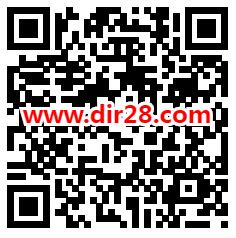 www.dir28.com